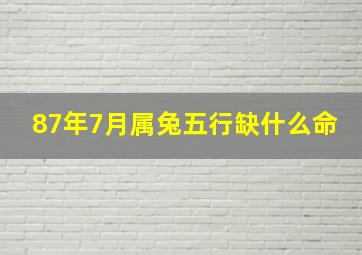 87年7月属兔五行缺什么命